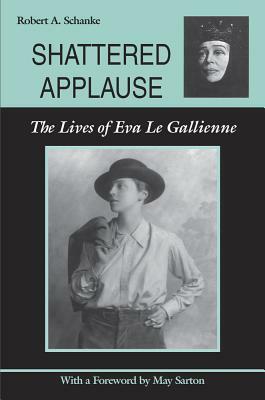 Robert A. Schanke

SHATTERED APPLAUSE

The Lives of Eva Le Gallienne

With a Foreword by May Sarton